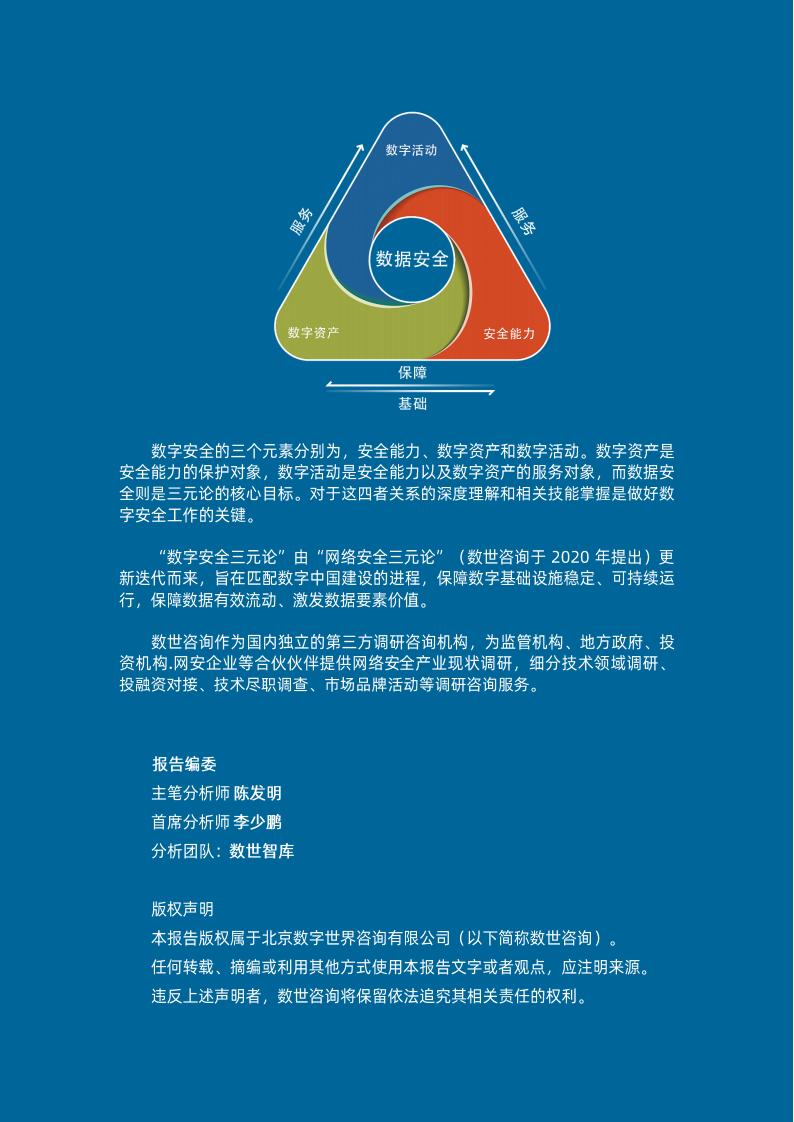 数字活动

服务

服务

数据安全

数字资产

安全能力

保障

基础

数字安全的三个元素分别为，安全能力、数字资产和数字活动。数字资产是安全能力的保护对象，数字活动是安全能力以及数字资产的服务对象，而数据安全则是三元论的核心目标。对于这四者关系的深度理解和相关技能掌握是做好数字安全工作的关键。

“数字安全三元论”由“网络安全三元论”（数世咨询于 2020 年提出）更新迭代而来，旨在匹配数字中国建设的进程，保障数字基础设施稳定、可持续运行，保障数据有效流动、激发数据要素价值。

数世咨询作为国内独立的第三方调研咨询机构，为监管机构、地方政府、投资机构.网安企业等合伙伙伴提供网络安全产业现状调研，细分技术领域调研、投融资对接、技术尽职调查、市场品牌活动等调研咨询服务。

报告编委
主笔分析师 陈发明
首席分析师 李少鹏
分析团队：数世智库

版权声明
本报告版权属于北京数字世界咨询有限公司（以下简称数世咨询）。
任何转载、摘编或利用其他方式使用本报告文字或者观点，应注明来源。
违反上述声明者，数世咨询将保留依法追究其相关责任的权利。